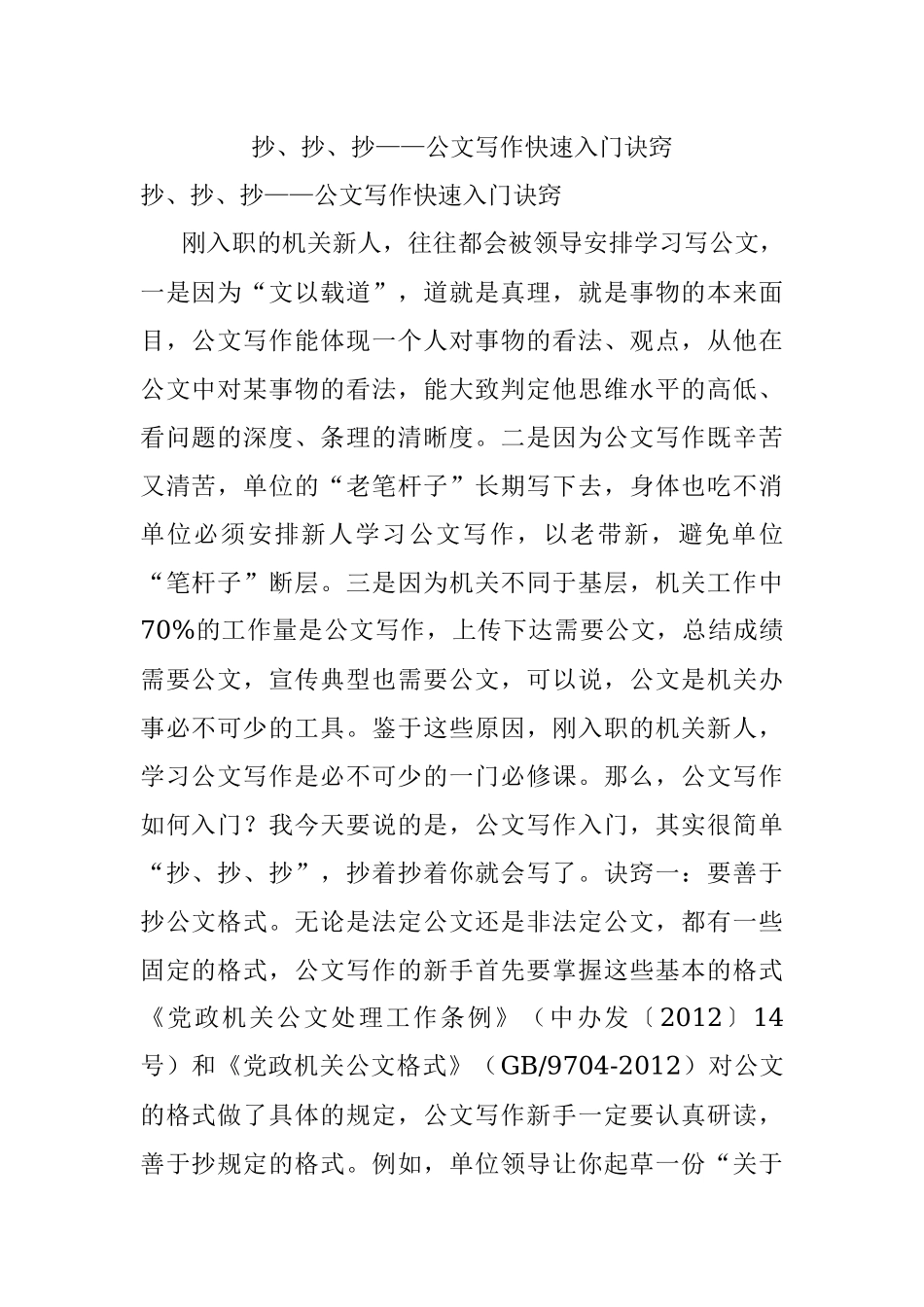 抄、抄、抄——公文写作快速入门诀窍

抄、抄、抄——公文写作快速入门诀窍

刚入职的机关新人，往往都会被领导安排学习写公文，一是因为“文以载道”，道就是真理，就是事物的本来面目，公文写作能体现一个人对事物的看法、观点，从他在公文中对某事物的看法，能大致判定他思维水平的高低、看问题的深度、条理的清晰度。二是因为公文写作既辛苦又清苦，单位的“老笔杆子”长期写下去，身体也吃不消单位必须安排新人学习公文写作，以老带新，避免单位“笔杆子”断层。三是因为机关不同于基层，机关工作中70%的工作量是公文写作，上传下达需要公文，总结成绩需要公文，宣传典型也需要公文，可以说，公文是机关办事必不可少的工具。鉴于这些原因，刚入职的机关新人，学习公文写作是必不可少的一门必修课。那么，公文写作如何入门？我今天要说的是，公文写作入门，其实很简单“抄、抄、抄”，抄着抄着你就会写了。诀窍一：要善于抄公文格式。无论是法定公文还是非法定公文，都有一些固定的格式，公文写作的新手首先要掌握这些基本的格式《党政机关公文处理工作条例》（中办发〔2012〕14号）和《党政机关公文格式》（GB/9704-2012）对公文的格式做了具体的规定，公文写作新手一定要认真研读，善于抄规定的格式。例如，单位领导让你起草一份“关于